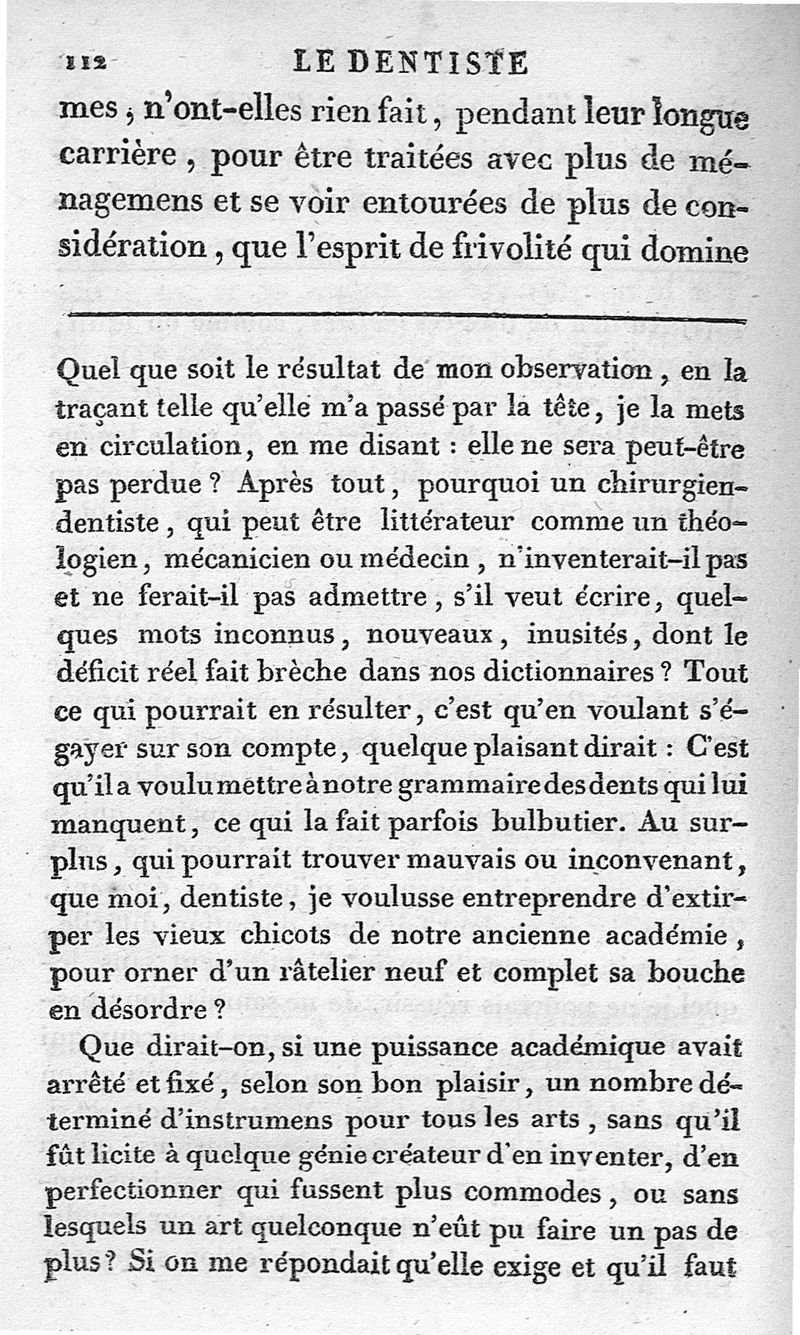 112 LE DENTISTE

mes, n'ont-elles rien fait, pendant leur longue carrière, pour être traitées avec plus de ménagemens et se voir entourées de plus de considération, que l'esprit de frivolité qui domine

Quel que soit le résultat de mon observation, en la traçant telle qu'elle m'a passé par la tête, je la mets en circulation, en me disant : elle ne sera peut-être pas perdue ? Après tout, pourquoi un chirurgien-dentiste, qui peut être littérateur comme un théologien, mécanicien ou médecin, n'inventerait-il pas et ne ferait-il pas admettre, s'il veut écrire, quelques mots inconnus, nouveaux, inusités, dont le déficit réel fait brèche dans nos dictionnaires ? Tout ce qui pourrait en résulter, c'est qu'en voulant s'égayer sur son compte, quelque plaisant dirait : C'est qu'il a voulu mettre à notre grammaire des dents qui lui manquent, ce qui la fait parfois bulbutier. Au surplus, qui pourrait trouver mauvais ou inconvenant, que moi, dentiste, je voulusse entreprendre d'extirper les vieux chicots de notre ancienne académie, pour orner d'un râtelier neuf et complet sa bouche en désordre ?

Que dirait-on, si une puissance académique avait arrêté et fixé, selon son bon plaisir, un nombre déterminé d'instrumens pour tous les arts, sans qu'il fût licite à quelque génie créateur d'en inventer, d'en perfectionner qui fussent plus commodes, ou sans lesquels un art quelconque n'eût pu faire un pas de plus ? Si on me répondait qu'elle exige et qu'il faut